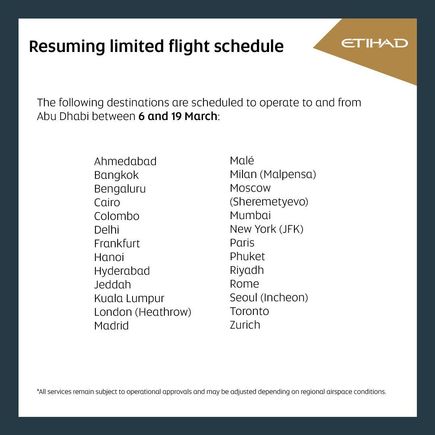 Resuming limited flight schedule

ETIHAD

The following destinations are scheduled to operate to and from Abu Dhabi between 6 and 19 March:

Ahmedabad
Bangkok
Bengaluru
Cairo
Colombo
Delhi
Frankfurt
Hanoi
Hyderabad
Jeddah
Kuala Lumpur
London (Heathrow)
Madrid

Malé
Milan (Malpensa)
Moscow
(Sheremetyevo)
Mumbai
New York (JFK)
Paris
Phuket
Riyadh
Rome
Seoul (Incheon)
Toronto
Zurich

*All services remain subject to operational approvals and may be adjusted depending on regional airspace conditions.